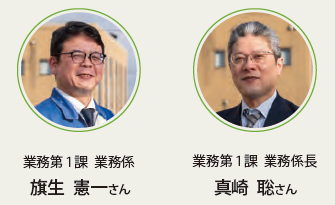 業務第１課　業務係
旗生　憲一さん

業務第１課　業務係長
真崎　聡さん